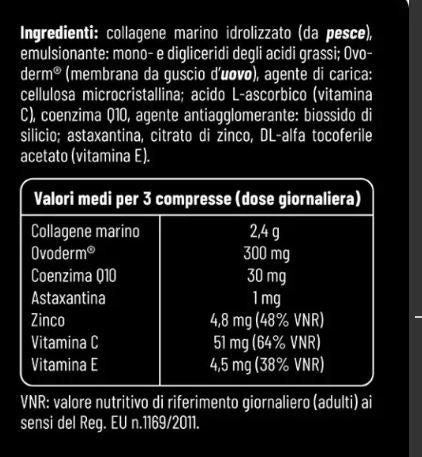 Ingredienti: collagene marino idrolizzato (da pesce), emulsionante: mono- e digliceridi degli acidi grassi; Ovoderm® (membrana da guscio d'uovo), agente di carica: cellulosa microcristallina; acido L-ascorbico (vitamina C), coenzima Q10, agente antiagglomerante: biossido di silicio; astaxantina, citrato di zinco, DL-alfa tocoferile acetato (vitamina E).

| Valori medi per 3 compresse (dose giornaliera) | |
|---|---|
| Collagene marino | 2,4 g |
| Ovoderm® | 300 mg |
| Coenzima Q10 | 30 mg |
| Astaxantina | 1 mg |
| Zinco | 4,8 mg (48% VNR) |
| Vitamina C | 51 mg (64% VNR) |
| Vitamina E | 4,5 mg (38% VNR) |

VNR: valore nutritivo di riferimento giornaliero (adulti) ai sensi del Reg. EU n.1169/2011.